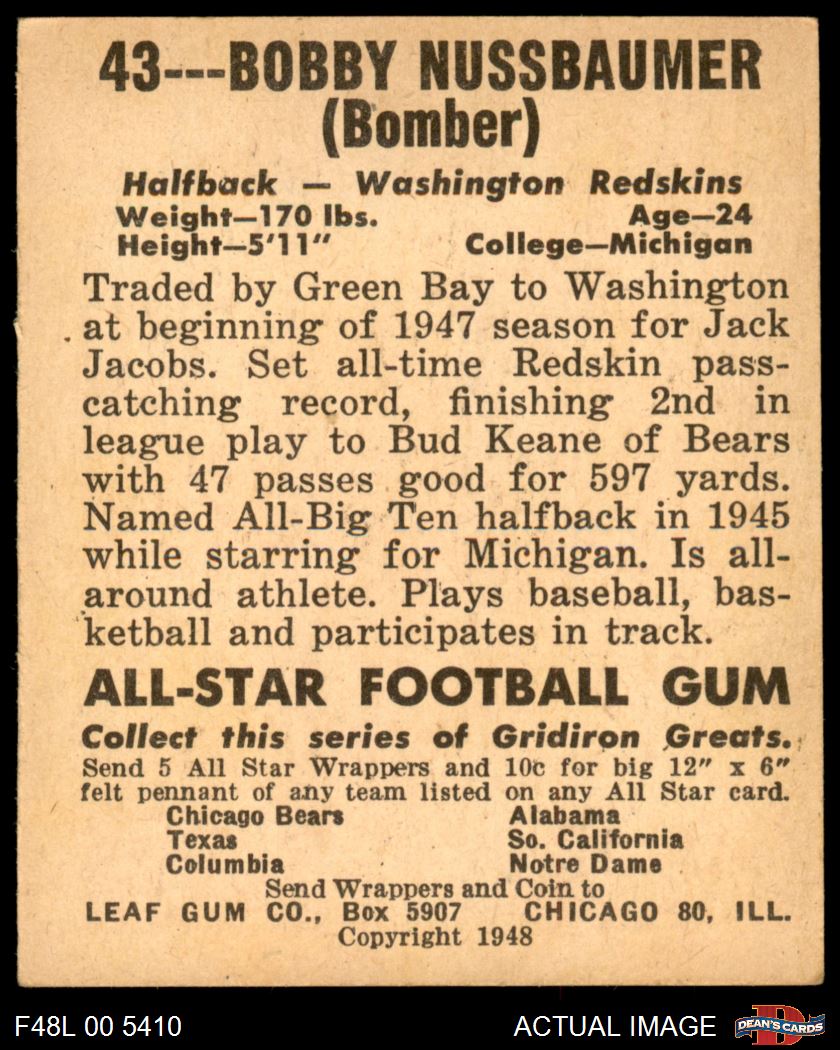 43---BOBBY NUSSBAUMER
(Bomber)

Halfback — Washington Redskins
Weight—170 lbs. Age—24
Height—5'11" College—Michigan

Traded by Green Bay to Washington at beginning of 1947 season for Jack Jacobs. Set all-time Redskin pass-catching record, finishing 2nd in league play to Bud Keane of Bears with 47 passes good for 597 yards. Named All-Big Ten halfback in 1945 while starring for Michigan. Is all-around athlete. Plays baseball, basketball and participates in track.

ALL-STAR FOOTBALL GUM

Collect this series of Gridiron Greats.
Send 5 All Star Wrappers and 10c for big 12" x 6" felt pennant of any team listed on any All Star card.

Chicago Bears
Texas
Columbia

Alabama
So. California
Notre Dame

Send Wrappers and Coin to
LEAF GUM CO., Box 5907 CHICAGO 80, ILL.
Copyright 1948

F48L 00 5410

ACTUAL IMAGE

DEAN'S CARDS